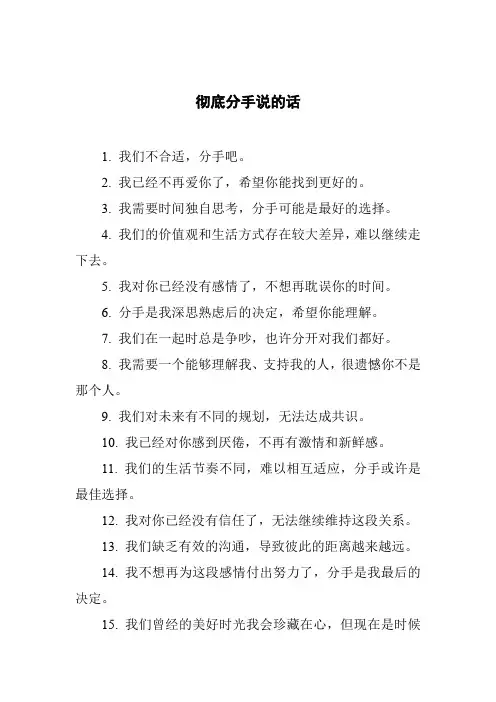 彻底分手说的话

1. 我们不合适，分手吧。

2. 我已经不再爱你了，希望你能找到更好的。

3. 我需要时间独自思考，分手可能是最好的选择。

4. 我们的价值观和生活方式存在较大差异，难以继续走下去。

5. 我对你已经没有感情了，不想再耽误你的时间。

6. 分手是我深思熟虑后的决定，希望你能理解。

7. 我们在一起时总是争吵，也许分开对我们都好。

8. 我需要一个能够理解我、支持我的人，很遗憾你不是那个人。

9. 我们对未来有不同的规划，无法达成共识。

10. 我已经对你感到厌倦，不再有激情和新鲜感。

11. 我们的生活节奏不同，难以相互适应，分手或许是最佳选择。

12. 我对你已经没有信任了，无法继续维持这段关系。

13. 我们缺乏有效的沟通，导致彼此的距离越来越远。

14. 我不想再为这段感情付出努力了，分手是我最后的决定。

15. 我们曾经的美好时光我会珍藏在心，但现在是时候